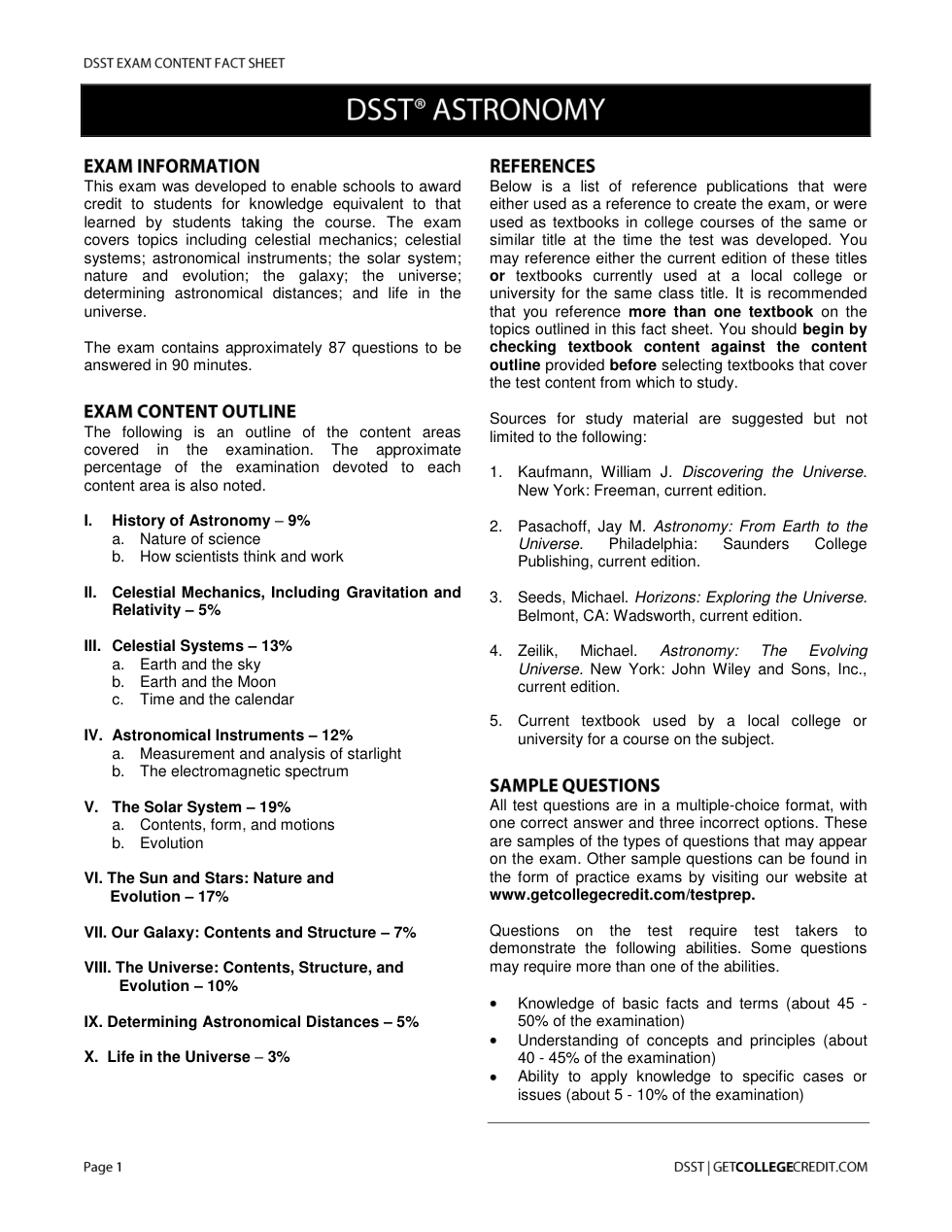 DSST EXAM CONTENT FACT SHEET

DSST® ASTRONOMY

EXAM INFORMATION
This exam was developed to enable schools to award credit to students for knowledge equivalent to that learned by students taking the course. The exam covers topics including celestial mechanics; celestial systems; astronomical instruments; the solar system; nature and evolution; the galaxy; the universe; determining astronomical distances; and life in the universe.

The exam contains approximately 87 questions to be answered in 90 minutes.

EXAM CONTENT OUTLINE
The following is an outline of the content areas covered in the examination. The approximate percentage of the examination devoted to each content area is also noted.

I. History of Astronomy – 9%
a. Nature of science
b. How scientists think and work

II. Celestial Mechanics, Including Gravitation and Relativity – 5%

III. Celestial Systems – 13%
a. Earth and the sky
b. Earth and the Moon
c. Time and the calendar

IV. Astronomical Instruments – 12%
a. Measurement and analysis of starlight
b. The electromagnetic spectrum

V. The Solar System – 19%
a. Contents, form, and motions
b. Evolution

VI. The Sun and Stars: Nature and Evolution – 17%

VII. Our Galaxy: Contents and Structure – 7%

VIII. The Universe: Contents, Structure, and Evolution – 10%

IX. Determining Astronomical Distances – 5%

X. Life in the Universe – 3%

REFERENCES
Below is a list of reference publications that were either used as a reference to create the exam, or were used as textbooks in college courses of the same or similar title at the time the test was developed. You may reference either the current edition of these titles or textbooks currently used at a local college or university for the same class title. It is recommended that you reference more than one textbook on the topics outlined in this fact sheet. You should begin by checking textbook content against the content outline provided before selecting textbooks that cover the test content from which to study.

Sources for study material are suggested but not limited to the following:

1. Kaufmann, William J. Discovering the Universe. New York: Freeman, current edition.

2. Pasachoff, Jay M. Astronomy: From Earth to the Universe. Philadelphia: Saunders College Publishing, current edition.

3. Seeds, Michael. Horizons: Exploring the Universe. Belmont, CA: Wadsworth, current edition.

4. Zeilik, Michael. Astronomy: The Evolving Universe. New York: John Wiley and Sons, Inc., current edition.

5. Current textbook used by a local college or university for a course on the subject.

SAMPLE QUESTIONS
All test questions are in a multiple-choice format, with one correct answer and three incorrect options. These are samples of the types of questions that may appear on the exam. Other sample questions can be found in the form of practice exams by visiting our website at www.getcollegecredit.com/testprep.

Questions on the test require test takers to demonstrate the following abilities. Some questions may require more than one of the abilities.

• Knowledge of basic facts and terms (about 45 - 50% of the examination)
• Understanding of concepts and principles (about 40 - 45% of the examination)
• Ability to apply knowledge to specific cases or issues (about 5 - 10% of the examination)

Page 1

DSST | GETCOLLEGECREDIT.COM